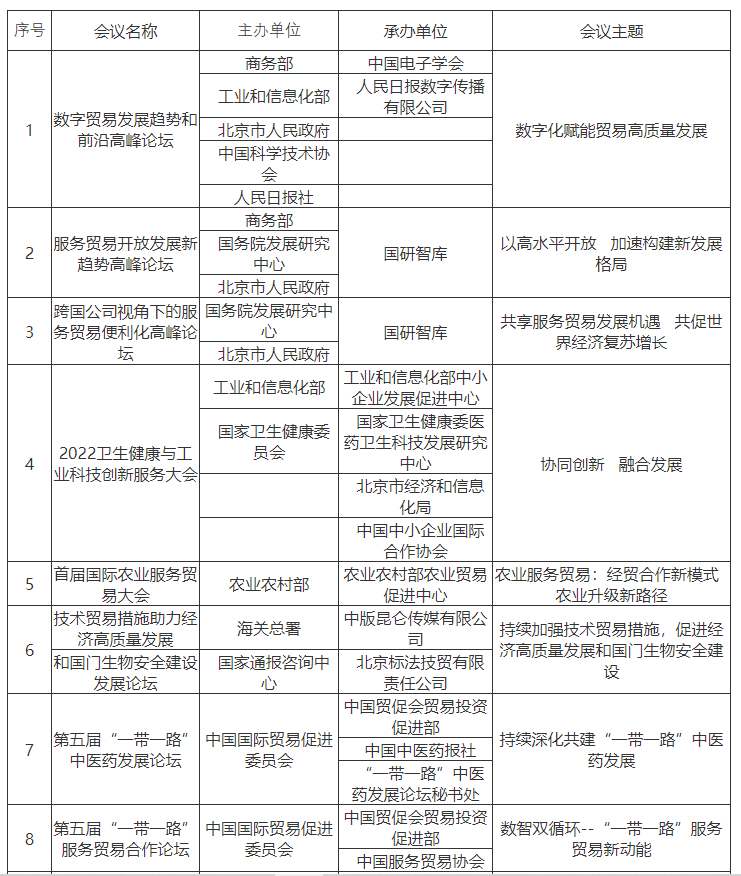 | 序号 | 会议名称 | 主办单位 | 承办单位 | 会议主题 |
|---|---|---|---|---|
| 1 | 数字贸易发展趋势和前沿高峰论坛 | 商务部 | 中国电子学会 | 数字化赋能贸易高质量发展 |
| | | 工业和信息化部 | 人民日报数字传播有限公司 | |
| | | 北京市人民政府 | | |
| | | 中国科学技术协会 | | |
| | | 人民日报社 | | |
| 2 | 服务贸易开放发展新趋势高峰论坛 | 商务部 | 国研智库 | 以高水平开放 加速构建新发展格局 |
| | | 国务院发展研究中心 | | |
| | | 北京市人民政府 | | |
| 3 | 跨国公司视角下的服务贸易便利化高峰论坛 | 国务院发展研究中心 | 国研智库 | 共享服务贸易发展机遇 共促世界经济复苏增长 |
| | | 北京市人民政府 | | |
| 4 | 2022卫生健康与工业科技创新服务大会 | 工业和信息化部 | 工业和信息化部中小企业发展促进中心 | 协同创新 融合发展 |
| | | 国家卫生健康委员会 | 国家卫生健康委医药卫生科技发展研究中心 | |
| | | | 北京市经济和信息化局 | |
| | | | 中国中小企业国际合作协会 | |
| 5 | 首届国际农业服务贸易大会 | 农业农村部 | 农业农村部农业贸易促进中心 | 农业服务贸易：经贸合作新模式 农业升级新路径 |
| 6 | 技术贸易措施助力经济高质量发展 | 海关总署 | 中版昆仑传媒有限公司 | 持续加强技术贸易措施，促进经济高质量发展和国门生物安全建设 |
| | 和国门生物安全建设发展论坛 | 国家通报咨询中心 | 北京标法技贸有限责任公司 | |
| 7 | 第五届“一带一路”中医药发展论坛 | 中国国际贸易促进委员会 | 中国贸促会贸易投资促进部 | 持续深化共建“一带一路”中医药发展 |
| | | | 中国中医药报社 | |
| | | | “一带一路”中医药发展论坛秘书处 | |
| 8 | 第五届“一带一路”服务贸易合作论坛 | 中国国际贸易促进委员会 | 中国贸促会贸易投资促进部 | 数智双循环--“一带一路”服务贸易新动能 |
| | | | 中国服务贸易协会 | |